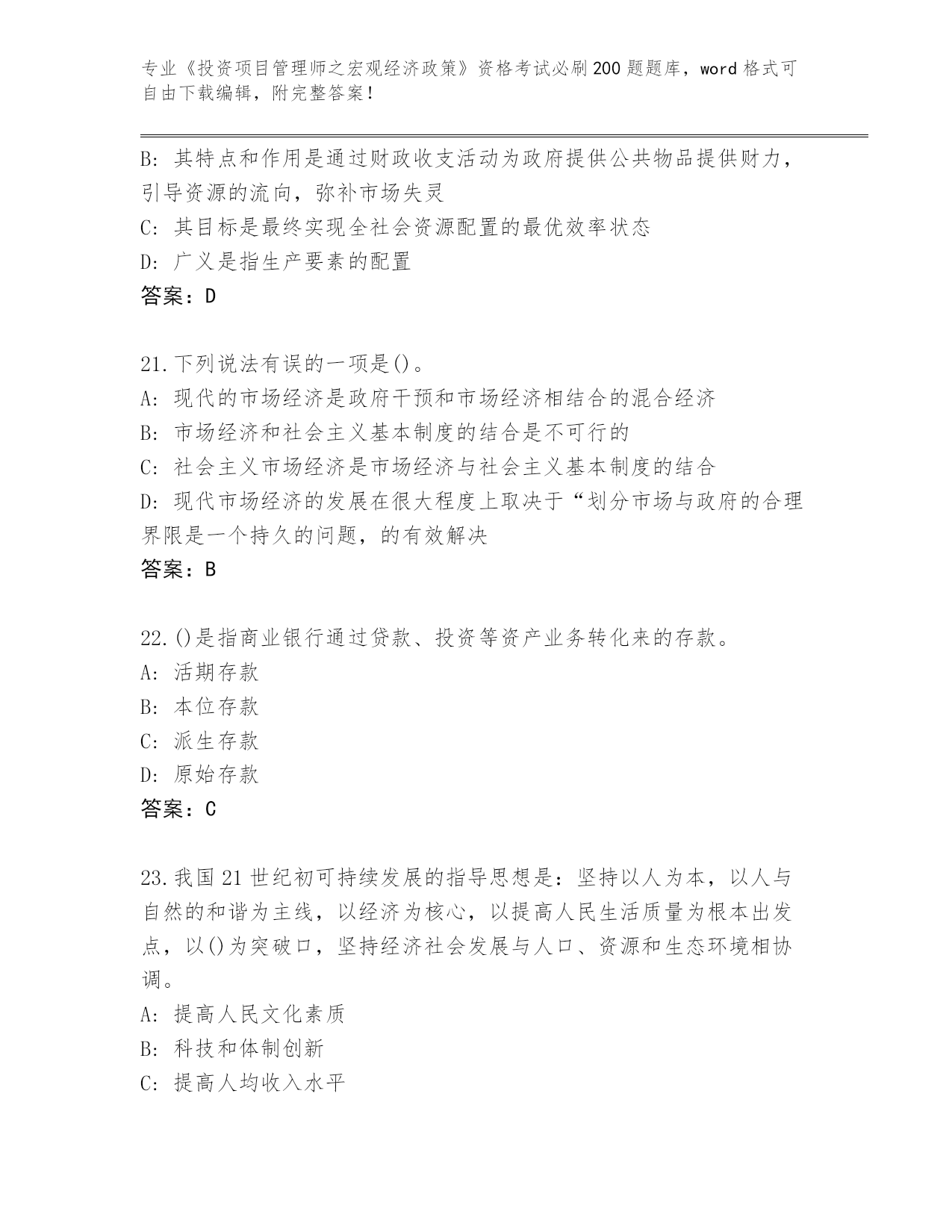 专业《投资项目管理师之宏观经济政策》资格考试必刷200题题库，word格式可自由下载编辑，附完整答案！

B：其特点和作用是通过财政收支活动为政府提供公共物品提供财力，引导资源的流向，弥补市场失灵
C：其目标是最终实现全社会资源配置的最优效率状态
D：广义是指生产要素的配置
答案：D

21.下列说法有误的一项是()。
A：现代的市场经济是政府干预和市场经济相结合的混合经济
B：市场经济和社会主义基本制度的结合是不可行的
C：社会主义市场经济是市场经济与社会主义基本制度的结合
D：现代市场经济的发展在很大程度上取决于“划分市场与政府的合理界限是一个持久的问题，的有效解决
答案：B

22.()是指商业银行通过贷款、投资等资产业务转化来的存款。
A：活期存款
B：本位存款
C：派生存款
D：原始存款
答案：C

23.我国21世纪初可持续发展的指导思想是：坚持以人为本，以人与自然的和谐为主线，以经济为核心，以提高人民生活质量为根本出发点，以()为突破口，坚持经济社会发展与人口、资源和生态环境相协调。
A：提高人民文化素质
B：科技和体制创新
C：提高人均收入水平